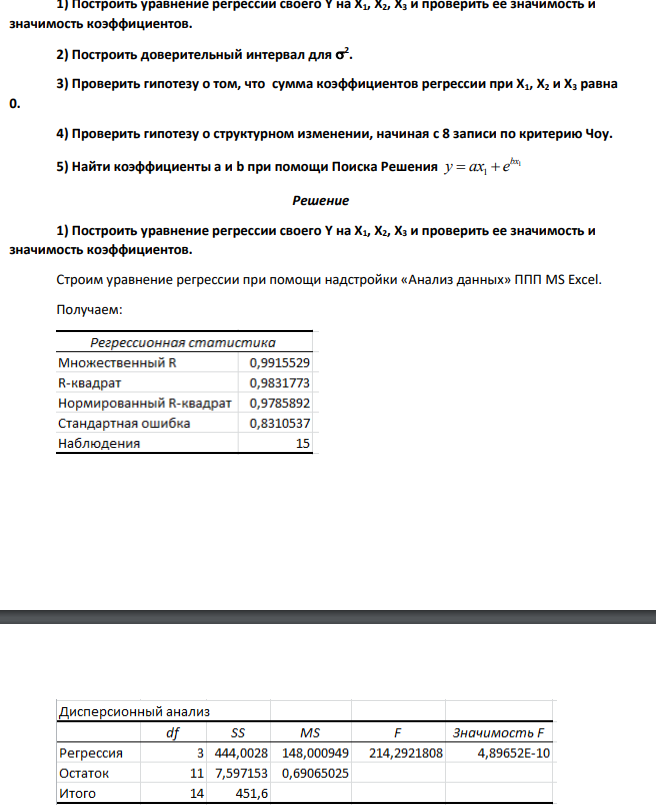 1) Построить уравнение регрессии своего Y на $X_1$, $X_2$, $X_3$ и проверить ее значимость и значимость коэффициентов.

2) Построить доверительный интервал для $\sigma^2$.

3) Проверить гипотезу о том, что сумма коэффициентов регрессии при $X_1$, $X_2$ и $X_3$ равна 0.

4) Проверить гипотезу о структурном изменении, начиная с 8 записи по критерию Чоу.

5) Найти коэффициенты a и b при помощи Поиска Решения $y = ax_1 + e^{bx_1}$

Решение

1) Построить уравнение регрессии своего Y на $X_1$, $X_2$, $X_3$ и проверить ее значимость и значимость коэффициентов.

Строим уравнение регрессии при помощи надстройки «Анализ данных» ППП MS Excel.

Получаем:

| Регрессионная статистика | |
|---|---|
| Множественный R | 0,9915529 |
| R-квадрат | 0,9831773 |
| Нормированный R-квадрат | 0,9785892 |
| Стандартная ошибка | 0,8310537 |
| Наблюдения | 15 |

| Дисперсионный анализ | | | | | |
|---|---|---|---|---|---|
| | df | SS | MS | F | Значимость F |
| Регрессия | 3 | 444,0028 | 148,000949 | 214,2921808 | 4,89652E-10 |
| Остаток | 11 | 7,597153 | 0,69065025 | | |
| Итого | 14 | 451,6 | | | |